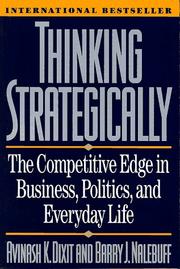 INTERNATIONAL BESTSELLER

THINKING STRATEGICALLY

The Competitive Edge in Business, Politics, and Everyday Life

AVINASH K. DIXIT AND BARRY J. NALEBUFF